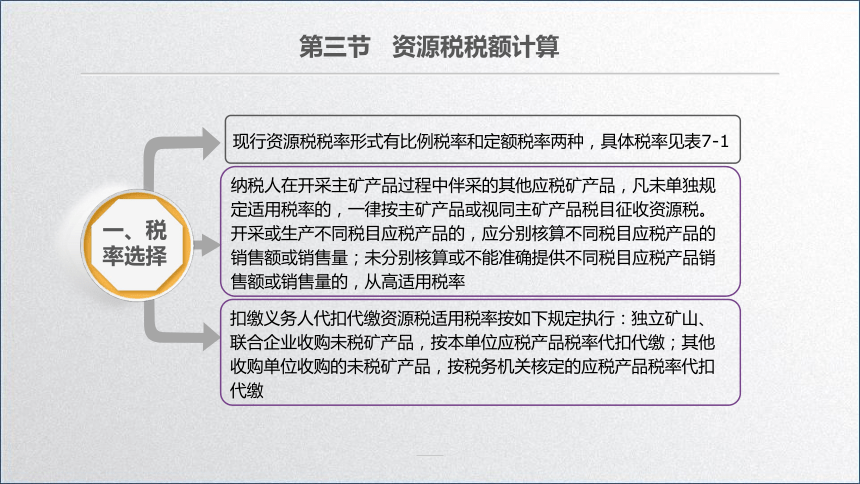 第三节　资源税税额计算

一、税率选择

现行资源税税率形式有比例税率和定额税率两种，具体税率见表7-1

纳税人在开采主矿产品过程中伴采的其他应税矿产品，凡未单独规定适用税率的，一律按主矿产品或视同主矿产品税目征收资源税。开采或生产不同税目应税产品的，应分别核算不同税目应税产品的销售额或销售量；未分别核算或不能准确提供不同税目应税产品销售额或销售量的，从高适用税率

扣缴义务人代扣代缴资源税适用税率按如下规定执行：独立矿山、联合企业收购未税矿产品，按本单位应税产品税率代扣代缴；其他收购单位收购的未税矿产品，按税务机关核定的应税产品税率代扣代缴